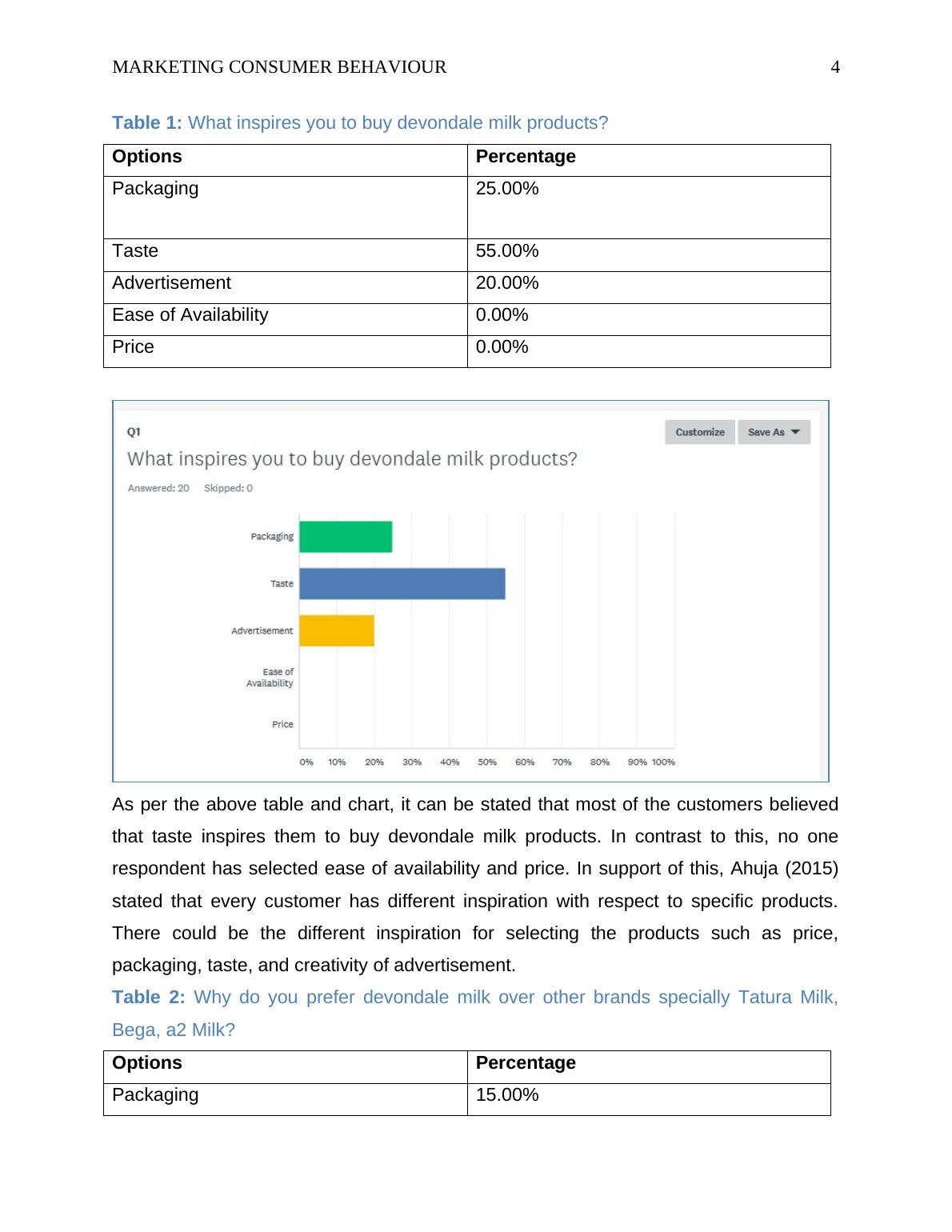 MARKETING CONSUMER BEHAVIOUR 4

Table 1: What inspires you to buy devondale milk products?

| Options | Percentage |
|---|---|
| Packaging | 25.00% |
| Taste | 55.00% |
| Advertisement | 20.00% |
| Ease of Availability | 0.00% |
| Price | 0.00% |

Q1

Customize Save As

What inspires you to buy devondale milk products?

Answered: 20 Skipped: 0

Packaging

Taste

Advertisement

Ease of Availability

Price

0% 10% 20% 30% 40% 50% 60% 70% 80% 90% 100%

As per the above table and chart, it can be stated that most of the customers believed that taste inspires them to buy devondale milk products. In contrast to this, no one respondent has selected ease of availability and price. In support of this, Ahuja (2015) stated that every customer has different inspiration with respect to specific products. There could be the different inspiration for selecting the products such as price, packaging, taste, and creativity of advertisement.

Table 2: Why do you prefer devondale milk over other brands specially Tatura Milk, Bega, a2 Milk?

| Options | Percentage |
|---|---|
| Packaging | 15.00% |